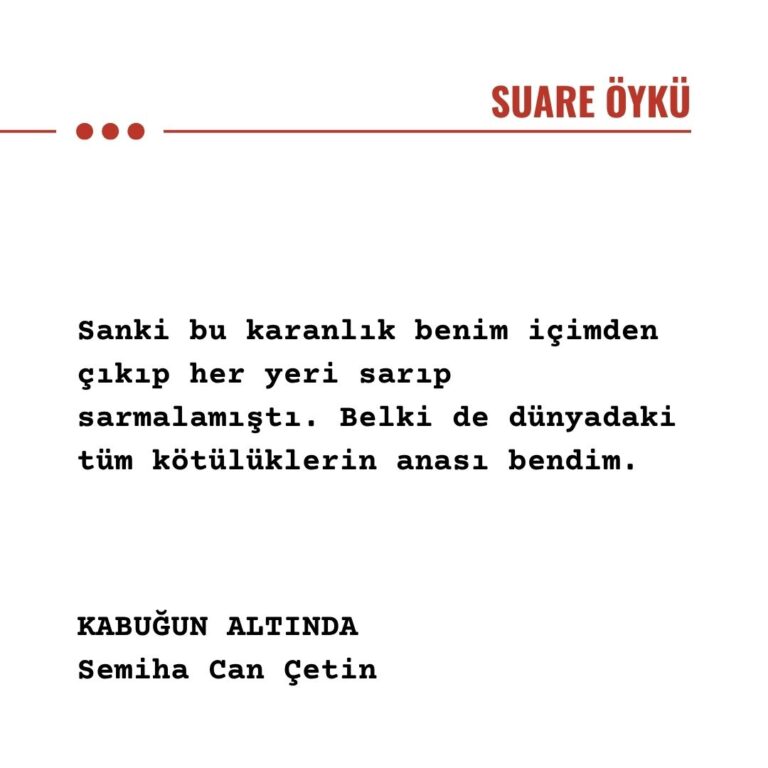 SUARE ÖYKÜ

Sanki bu karanlık benim içimden çıkıp her yeri sarıp sarmalamıştı. Belki de dünyadaki tüm kötülüklerin anası bendim.

KABUĞUN ALTINDA
Semiha Can Çetin